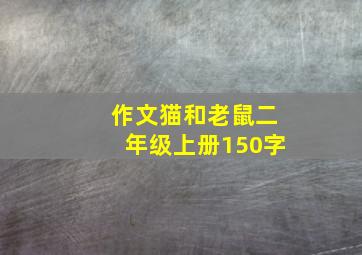 作文猫和老鼠二年级上册150字